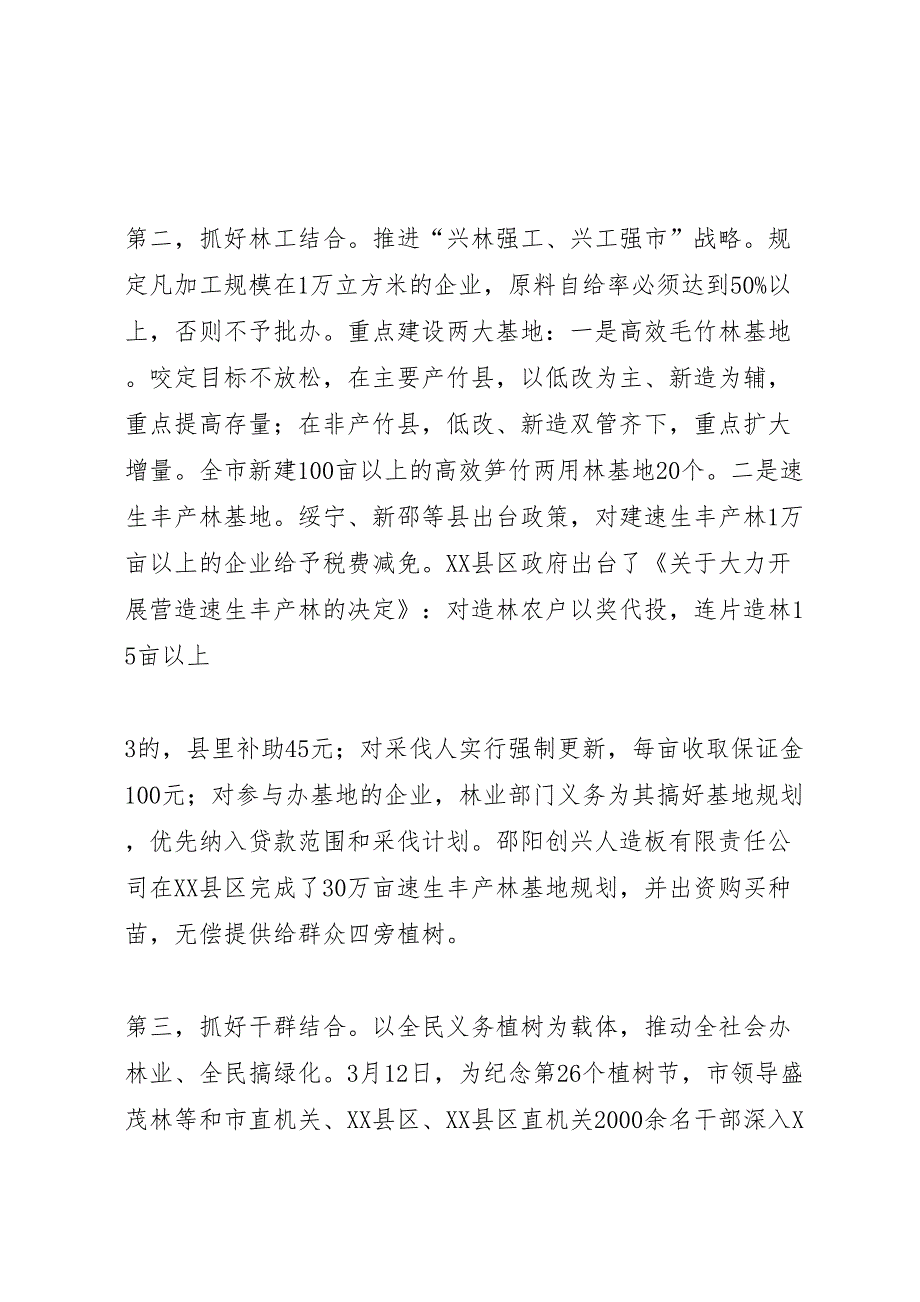 第二，抓好林工结合。推进“兴林强工、兴工强市”战略。规定凡加工规模在1万立方米的企业，原料自给率必须达到50%以上，否则不予批办。重点建设两大基地：一是高效毛竹林基地。咬定目标不放松，在主要产竹县，以低改为主、新造为辅，重点提高存量；在非产竹县，低改、新造双管齐下，重点扩大增量。全市新建100亩以上的高效笋竹两用林基地20个。二是速生丰产林基地。绥宁、新邵等县出台政策，对建速生丰产林1万亩以上的企业给予税费减免。XX县区政府出台了《关于大力开展营造速生丰产林的决定》：对造林农户以奖代投，连片造林15亩以上

3的，县里补助45元；对采伐人实行强制更新，每亩收取保证金100元；对参与办基地的企业，林业部门义务为其搞好基地规划，优先纳入贷款范围和采伐计划。邵阳创兴人造板有限责任公司在XX县区完成了30万亩速生丰产林基地规划，并出资购买种苗，无偿提供给群众四旁植树。

第三，抓好干群结合。以全民义务植树为载体，推动全社会办林业、全民搞绿化。3月12日，为纪念第26个植树节，市领导盛茂林等和市直机关、XX县区、XX县区直机关2000余名干部深入X